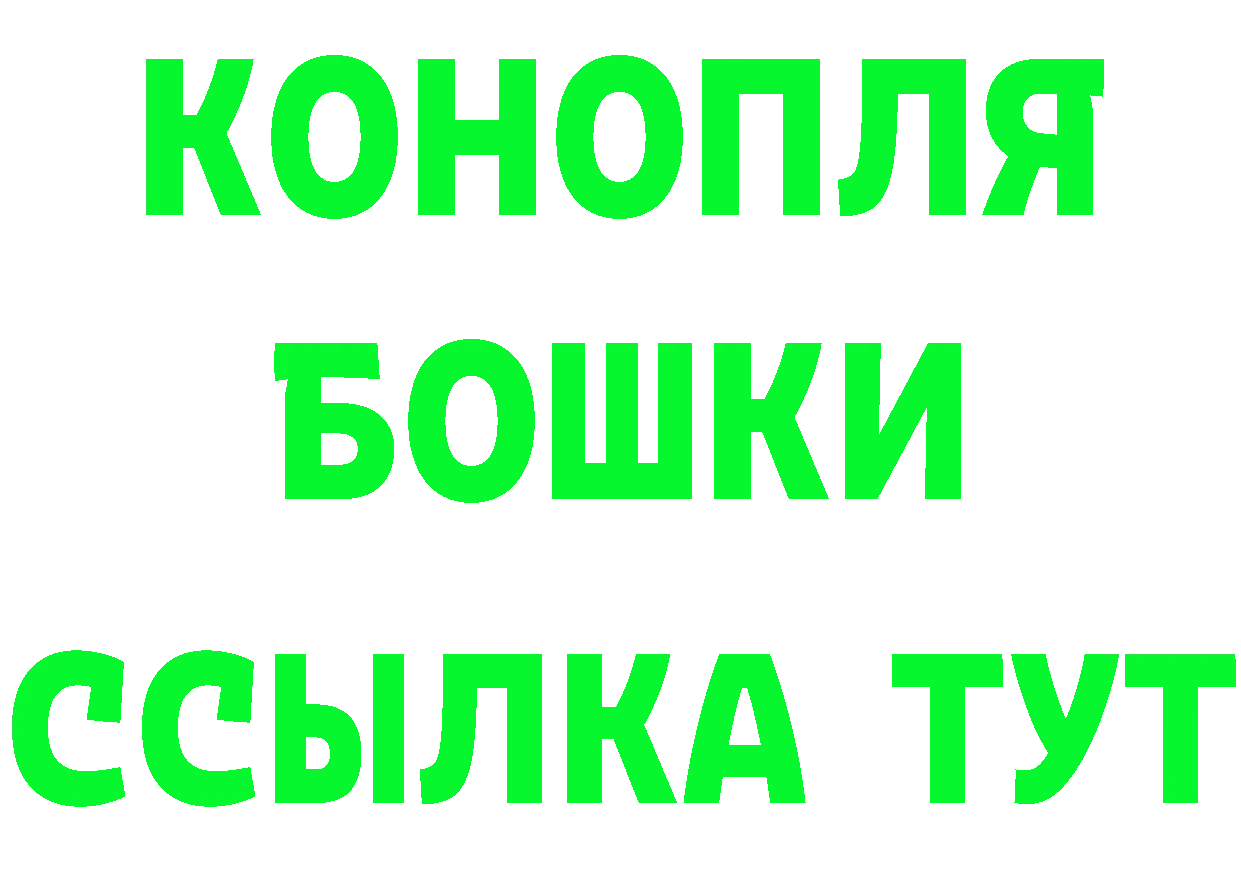 КОНОПЛЯ
БОШКИ
ССЫЛКА ТУТ